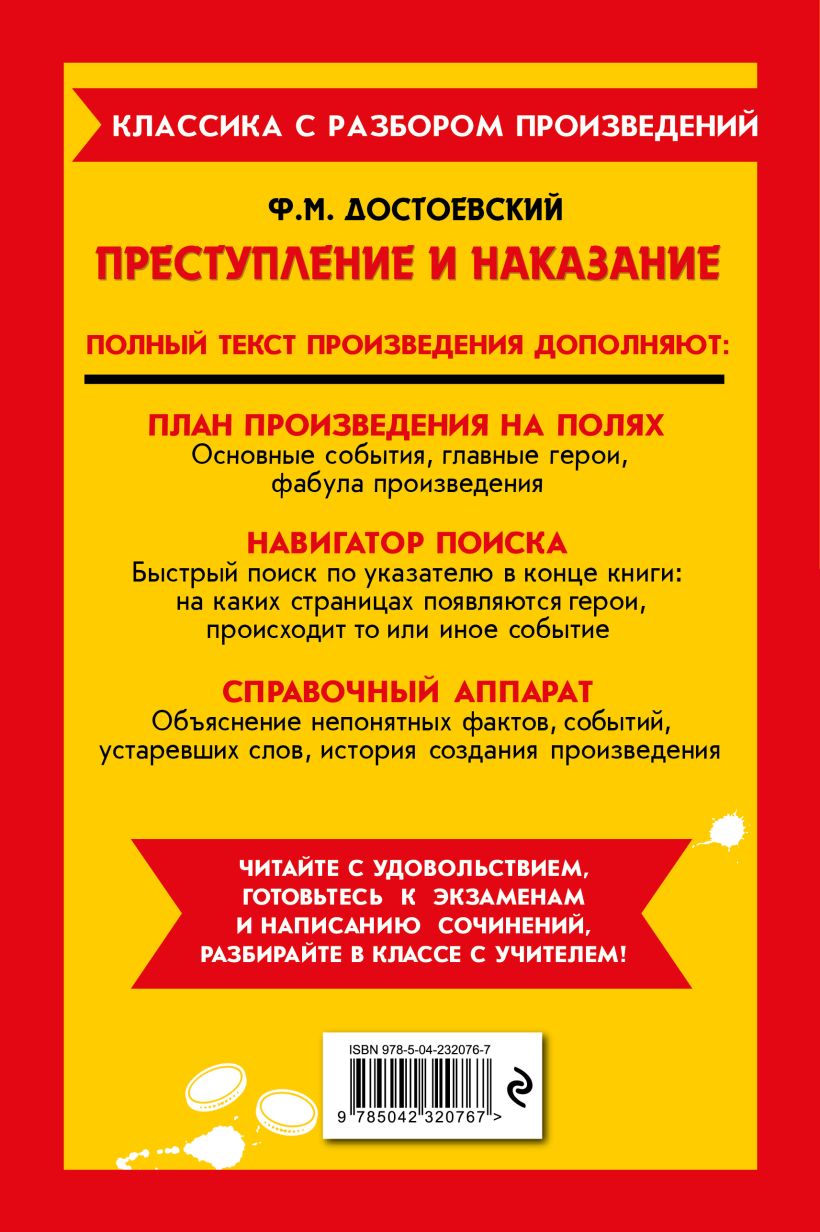 КЛАССИКА С РАЗБОРОМ ПРОИЗВЕДЕНИЙ

Ф.М. ДОСТОЕВСКИЙ

ПРЕСТУПЛЕНИЕ И НАКАЗАНИЕ

ПОЛНЫЙ ТЕКСТ ПРОИЗВЕДЕНИЯ ДОПОЛНЯЮТ:

ПЛАН ПРОИЗВЕДЕНИЯ НА ПОЛЯХ
Основные события, главные герои, фабула произведения

НАВИГАТОР ПОИСКА
Быстрый поиск по указателю в конце книги: на каких страницах появляются герои, происходит то или иное событие

СПРАВОЧНЫЙ АППАРАТ
Объяснение непонятных фактов, событий, устаревших слов, история создания произведения

ЧИТАЙТЕ С УДОВОЛЬСТВИЕМ, ГОТОВЬТЕСЬ К ЭКЗАМЕНАМ И НАПИСАНИЮ СОЧИНЕНИЙ, РАЗБИРАЙТЕ В КЛАССЕ С УЧИТЕЛЕМ!

ISBN 978-5-04-232076-7

9 785042 320767 >